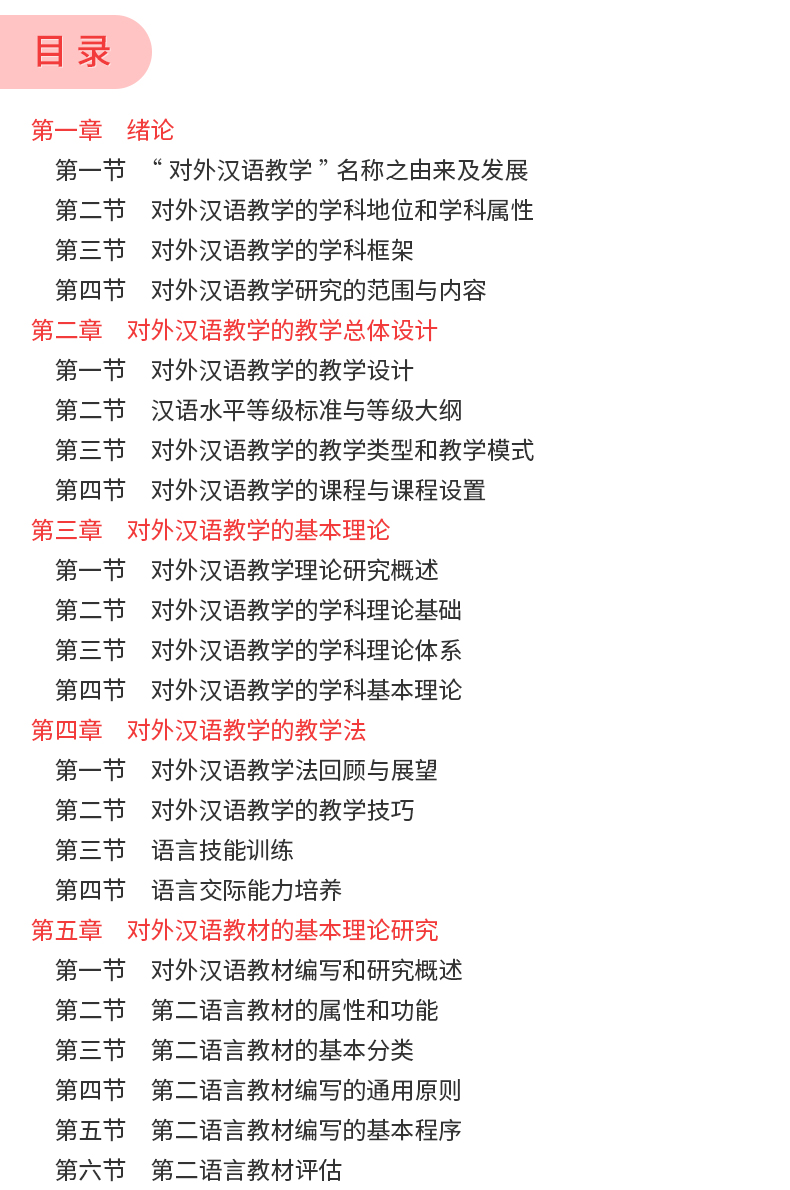 目录

第一章 绪论

第一节 “对外汉语教学”名称之由来及发展

第二节 对外汉语教学的学科地位和学科属性

第三节 对外汉语教学的学科框架

第四节 对外汉语教学研究的范围与内容

第二章 对外汉语教学的教学总体设计

第一节 对外汉语教学的教学设计

第二节 汉语水平等级标准与等级大纲

第三节 对外汉语教学的教学类型和教学模式

第四节 对外汉语教学的课程与课程设置

第三章 对外汉语教学的基本理论

第一节 对外汉语教学理论研究概述

第二节 对外汉语教学的学科理论基础

第三节 对外汉语教学的学科理论体系

第四节 对外汉语教学的学科基本理论

第四章 对外汉语教学的教学法

第一节 对外汉语教学法回顾与展望

第二节 对外汉语教学的教学技巧

第三节 语言技能训练

第四节 语言交际能力培养

第五章 对外汉语教材的基本理论研究

第一节 对外汉语教材编写和研究概述

第二节 第二语言教材的属性和功能

第三节 第二语言教材的基本分类

第四节 第二语言教材编写的通用原则

第五节 第二语言教材编写的基本程序

第六节 第二语言教材评估